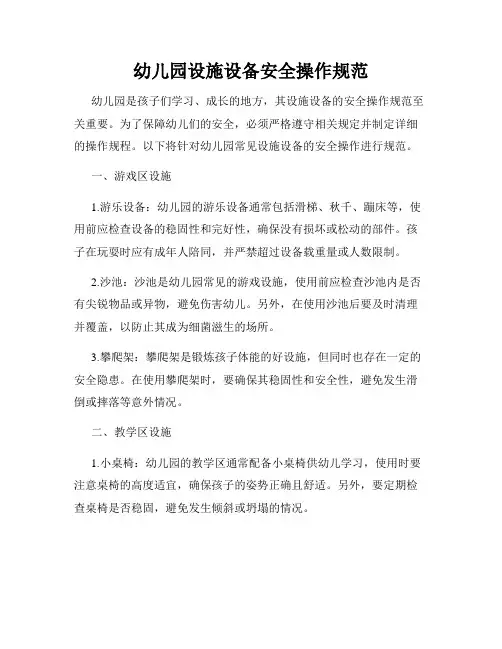 幼儿园设施设备安全操作规范

幼儿园是孩子们学习、成长的地方，其设施设备的安全操作规范至关重要。为了保障幼儿们的安全，必须严格遵守相关规定并制定详细的操作规程。以下将针对幼儿园常见设施设备的安全操作进行规范。

一、游戏区设施

1.游乐设备：幼儿园的游乐设备通常包括滑梯、秋千、蹦床等，使用前应检查设备的稳固性和完好性，确保没有损坏或松动的部件。孩子在玩耍时应有成年人陪同，并严禁超过设备载重量或人数限制。

2.沙池：沙池是幼儿园常见的游戏设施，使用前应检查沙池内是否有尖锐物品或异物，避免伤害幼儿。另外，在使用沙池后要及时清理并覆盖，以防止其成为细菌滋生的场所。

3.攀爬架：攀爬架是锻炼孩子体能的好设施，但同时也存在一定的安全隐患。在使用攀爬架时，要确保其稳固性和安全性，避免发生滑倒或摔落等意外情况。

二、教学区设施

1.小桌椅：幼儿园的教学区通常配备小桌椅供幼儿学习，使用时要注意桌椅的高度适宜，确保孩子的姿势正确且舒适。另外，要定期检查桌椅是否稳固，避免发生倾斜或坍塌的情况。